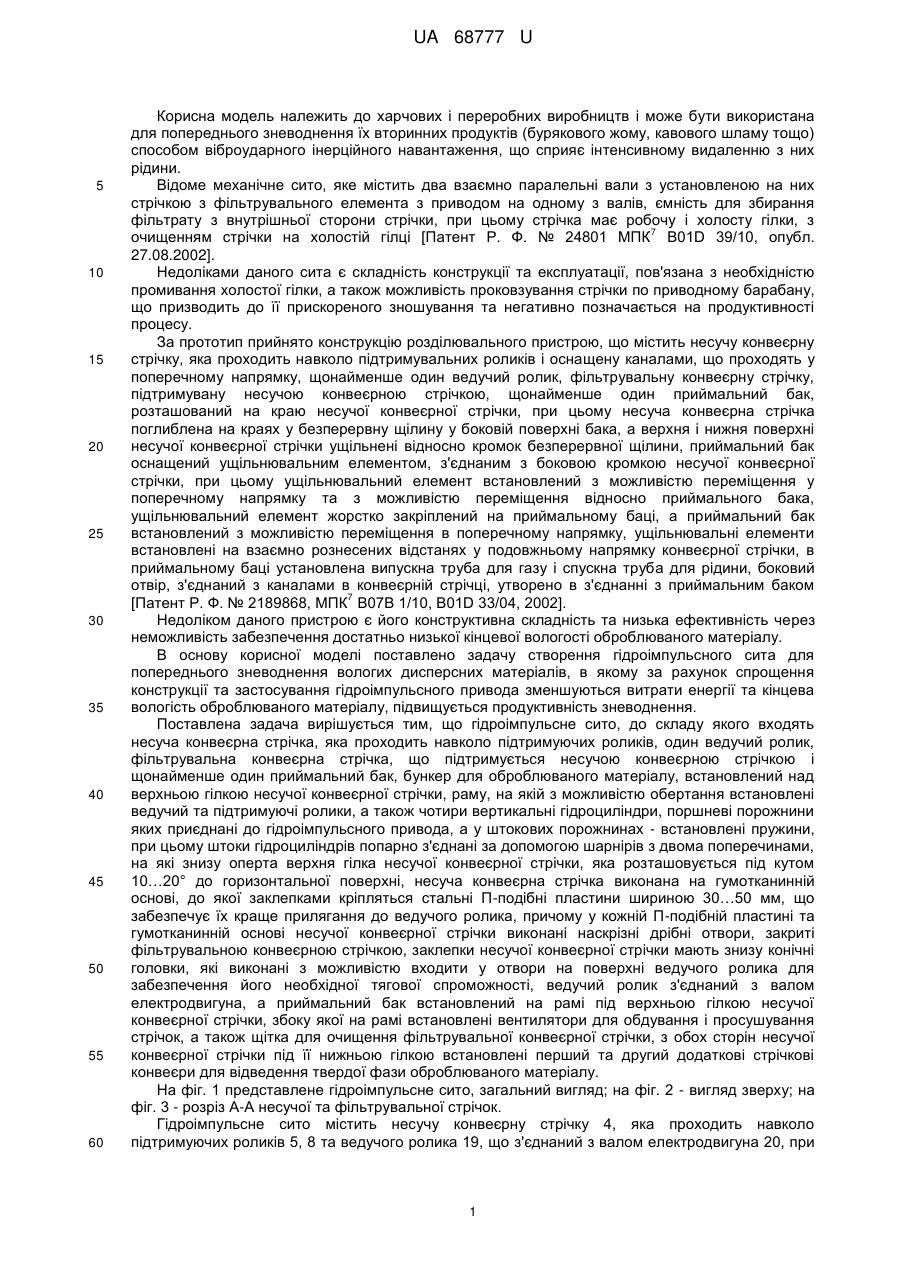 UA 68777 U

Корисна модель належить до харчових і переробних виробництв і може бути використана для попереднього зневоднення їх вторинних продуктів (бурякового жому, кавового шламу тощо) способом віброударного інерційного навантаження, що сприяє інтенсивному видаленню з них рідини.

5 Відоме механічне сито, яке містить два взаємно паралельні вали з установленою на них стрічкою з фільтрувального елемента з приводом на одному з валів, ємність для збирання фільтрату з внутрішньої сторони стрічки, при цьому стрічка має робочу і холосту гілки, з очищенням стрічки на холостій гілці [Патент Р. Ф. № 24801 МПК$^7$ B01D 39/10, опубл. 27.08.2002].

10 Недоліками даного сита є складність конструкції та експлуатації, пов'язана з необхідністю промивання холостої гілки, а також можливість проковзування стрічки по приводному барабану, що призводить до її прискореного зношування та негативно позначається на продуктивності процесу.

За прототип прийнято конструкцію розділювального пристрою, що містить несучу конвеєрну 15 стрічку, яка проходить навколо підтримувальних роликів і оснащену каналами, що проходять у поперечному напрямку, щонайменше один ведучий ролик, фільтрувальну конвеєрну стрічку, підтримувану несучою конвеєрною стрічкою, щонайменше один приймальний бак, розташований на краю несучої конвеєрної стрічки, при цьому несуча конвеєрна стрічка поглиблена на краях у безперервну щілину у боковій поверхні бака, а верхня і нижня поверхні 20 несучої конвеєрної стрічки ущільнені відносно кромок безперервної щілини, приймальний бак оснащений ущільнювальним елементом, з'єднаним з боковою кромкою несучої конвеєрної стрічки, при цьому ущільнювальний елемент встановлений з можливістю переміщення у поперечному напрямку та з можливістю переміщення відносно приймального бака, ущільнювальний елемент жорстко закріплений на приймальному баці, а приймальний бак 25 встановлений з можливістю переміщення в поперечному напрямку, ущільнювальні елементи встановлені на взаємно рознесених відстанях у подовжньому напрямку конвеєрної стрічки, в приймальному баці установлена випускна труба для газу і спускна труба для рідини, боковий отвір, з'єднаний з каналами в конвеєрній стрічці, утворено в з'єднанні з приймальним баком [Патент Р. Ф. № 2189868, МПК$^7$ B07B 1/10, B01D 33/04, 2002].

30 Недоліком даного пристрою є його конструктивна складність та низька ефективність через неможливість забезпечення достатньо низької кінцевої вологості оброблюваного матеріалу.

В основу корисної моделі поставлено задачу створення гідроімпульсного сита для попереднього зневоднення вологих дисперсних матеріалів, в якому за рахунок спрощення конструкції та застосування гідроімпульсного привода зменшуються витрати енергії та кінцева 35 вологість оброблюваного матеріалу, підвищується продуктивність зневоднення.

Поставлена задача вирішується тим, що гідроімпульсне сито, до складу якого входять несуча конвеєрна стрічка, яка проходить навколо підтримуючих роликів, один ведучий ролик, фільтрувальна конвеєрна стрічка, що підтримується несучою конвеєрною стрічкою і щонайменше один приймальний бак, бункер для оброблюваного матеріалу, встановлений над 40 верхньою гілкою несучої конвеєрної стрічки, раму, на якій з можливістю обертання встановлені ведучий та підтримуючі ролики, а також чотири вертикальні гідроциліндри, поршневі порожнини яких приєднані до гідроімпульсного привода, а у штокових порожнинах - встановлені пружини, при цьому штоки гідроциліндрів попарно з'єднані за допомогою шарнірів з двома поперечинами, на які знизу оперта верхня гілка несучої конвеєрної стрічки, яка розташовується під кутом 45 10...20° до горизонтальної поверхні, несуча конвеєрна стрічка виконана на гумотканинній основі, до якої заклепками кріпляться стальні П-подібні пластини шириною 30...50 мм, що забезпечує їх краще прилягання до ведучого ролика, причому у кожній П-подібній пластині та гумотканинній основі несучої конвеєрної стрічки виконані наскрізні дрібні отвори, закриті фільтрувальною конвеєрною стрічкою, заклепки несучої конвеєрної стрічки мають знизу конічні 50 головки, які виконані з можливістю входити у отвори на поверхні ведучого ролика для забезпечення його необхідної тягової спроможності, ведучий ролик з'єднаний з валом електродвигуна, а приймальний бак встановлений на рамі під верхньою гілкою несучої конвеєрної стрічки, збоку якої на рамі встановлені вентилятори для обдування і просушування стрічок, а також щітка для очищення фільтрувальної конвеєрної стрічки, з обох сторін несучої 55 конвеєрної стрічки під її нижньою гілкою встановлені перший та другий додаткові стрічкові конвеєри для відведення твердої фази оброблюваного матеріалу.

На фіг. 1 представлене гідроімпульсне сито, загальний вигляд; на фіг. 2 - вигляд зверху; на фіг. 3 - розріз А-А несучої та фільтрувальної стрічок.

Гідроімпульсне сито містить несучу конвеєрну стрічку 4, яка проходить навколо 60 підтримуючих роликів 5, 8 та ведучого ролика 19, що з'єднаний з валом електродвигуна 20, при

1